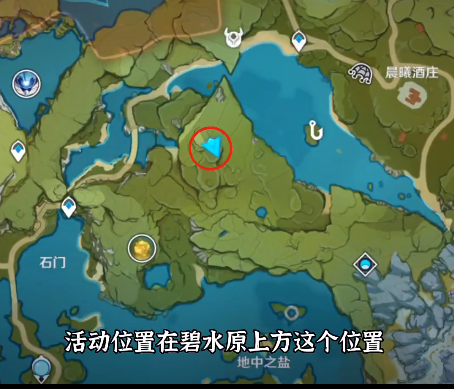 晨曦酒庄

石门

活动位置在碧水原上方这个位置

地中之盐